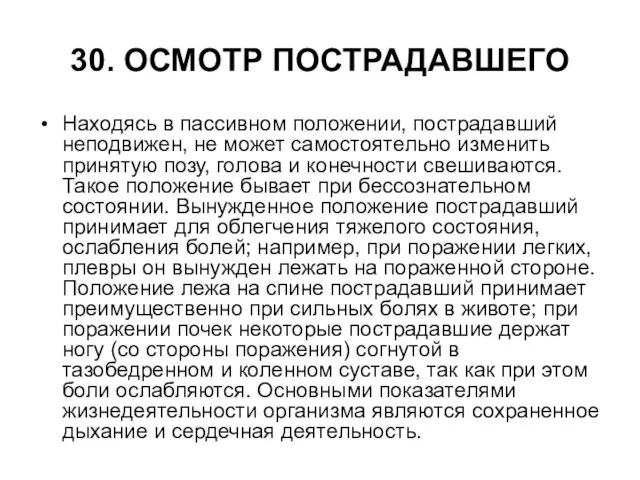 30. ОСМОТР ПОСТРАДАВШЕГО

• Находясь в пассивном положении, пострадавший неподвижен, не может самостоятельно изменить принятую позу, голова и конечности свешиваются. Такое положение бывает при бессознательном состоянии. Вынужденное положение пострадавший принимает для облегчения тяжелого состояния, ослабления болей; например, при поражении легких, плевры он вынужден лежать на пораженной стороне. Положение лежа на спине пострадавший принимает преимущественно при сильных болях в животе; при поражении почек некоторые пострадавшие держат ногу (со стороны поражения) согнутой в тазобедренном и коленном суставе, так как при этом боли ослабляются. Основными показателями жизнедеятельности организма являются сохраненное дыхание и сердечная деятельность.